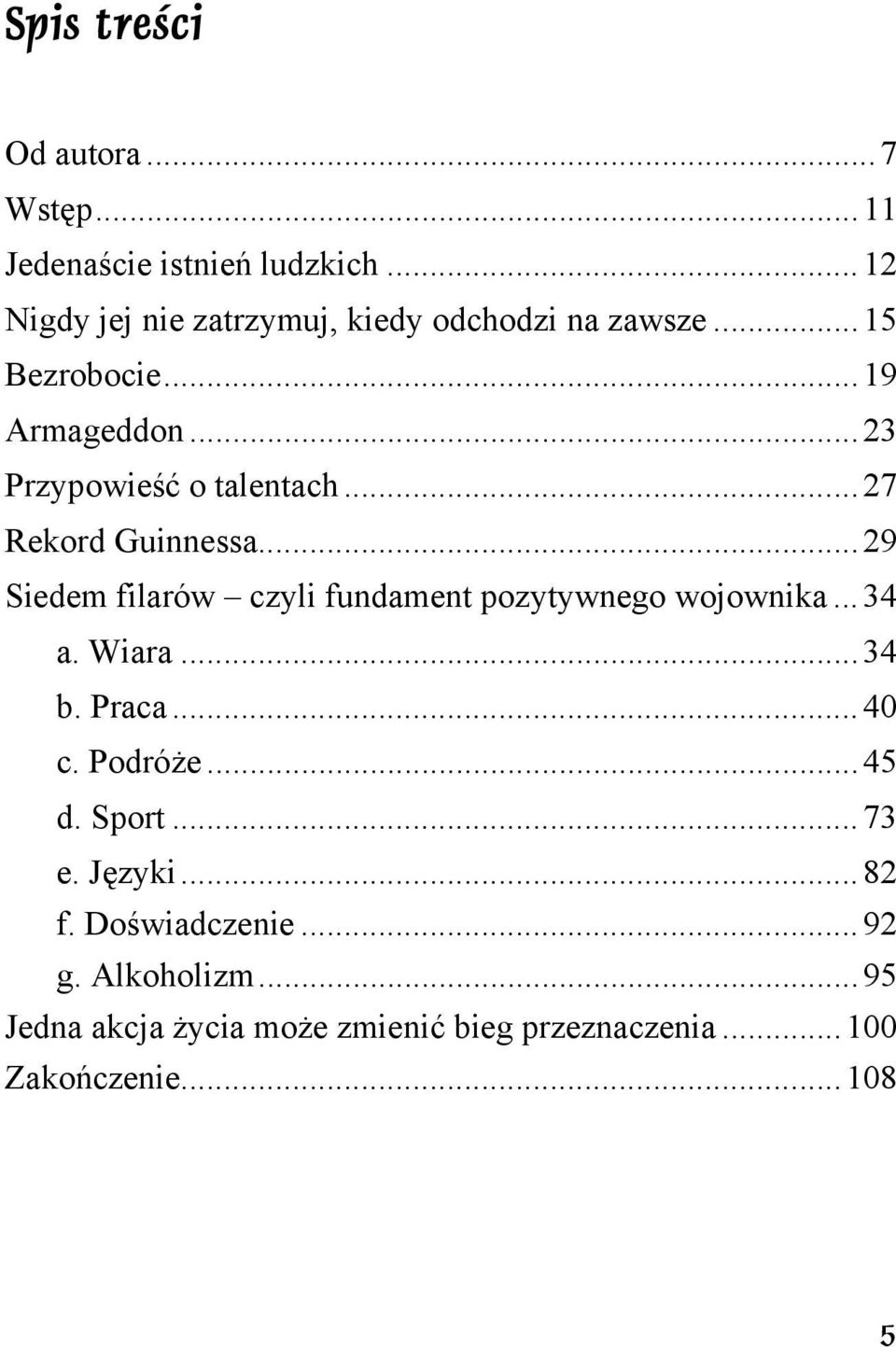 Spis treści

Od autora ... 7
Wstęp ... 11
Jedenaście istnień ludzkich ... 12
Nigdy jej nie zatrzymuj, kiedy odchodzi na zawsze ... 15
Bezrobocie ... 19
Armageddon ... 23
Przypowieść o talentach ... 27
Rekord Guinnessa ... 29
Siedem filarów – czyli fundament pozytywnego wojownika ... 34
a. Wiara ... 34
b. Praca ... 40
c. Podróże ... 45
d. Sport ... 73
e. Języki ... 82
f. Doświadczenie ... 92
g. Alkoholizm ... 95
Jedna akcja życia może zmienić bieg przeznaczenia ... 100
Zakończenie ... 108

5